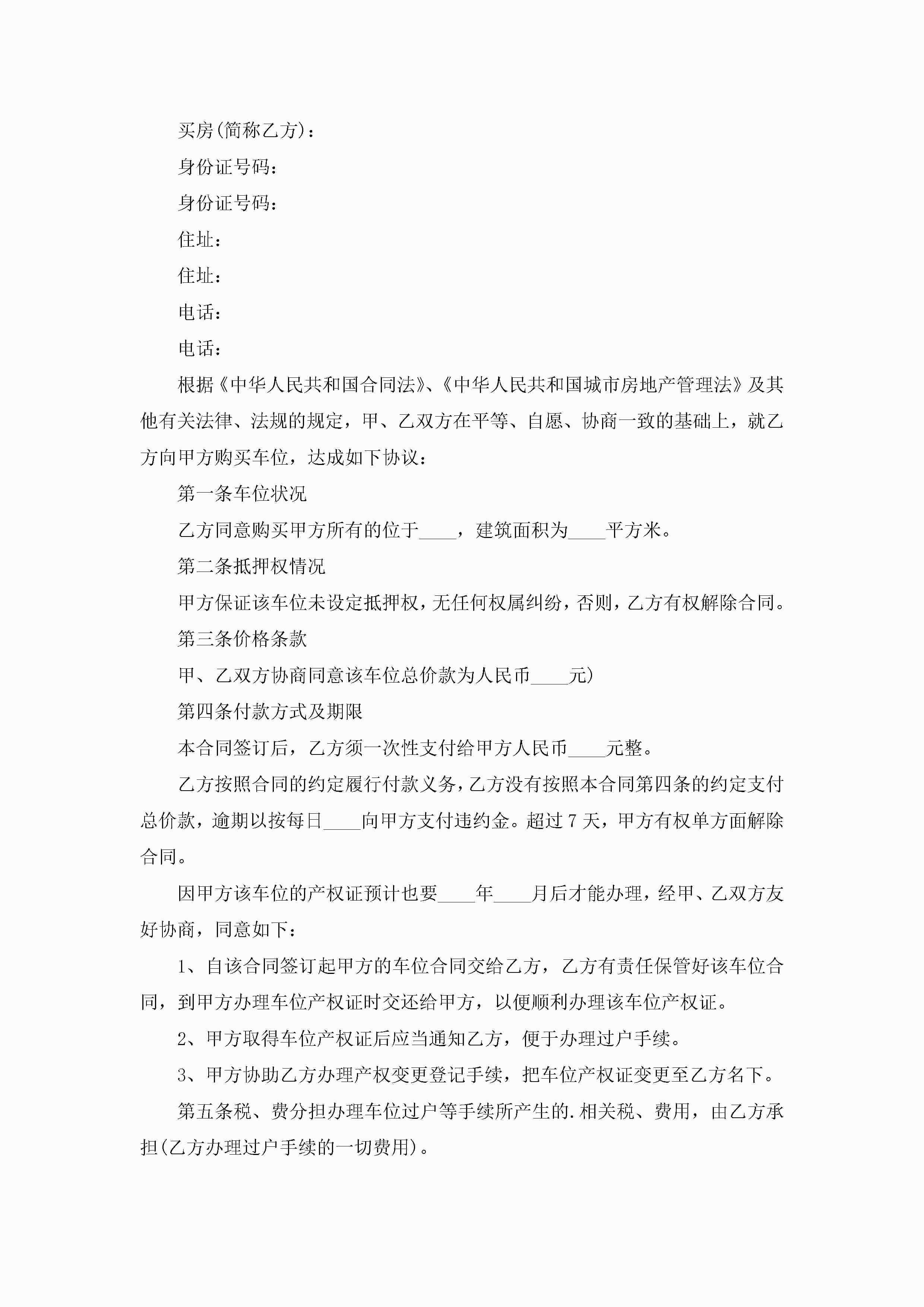 买房(简称乙方)：

身份证号码：

身份证号码：

住址：

住址：

电话：

电话：

根据《中华人民共和国合同法》、《中华人民共和国城市房地产管理法》及其他有关法律、法规的规定，甲、乙双方在平等、自愿、协商一致的基础上，就乙方向甲方购买车位，达成如下协议：

第一条车位状况

乙方同意购买甲方所有的位于____，建筑面积为____平方米。

第二条抵押权情况

甲方保证该车位未设定抵押权，无任何权属纠纷，否则，乙方有权解除合同。

第三条价格条款

甲、乙双方协商同意该车位总价款为人民币____元)

第四条付款方式及期限

本合同签订后，乙方须一次性支付给甲方人民币____元整。

乙方按照合同的约定履行付款义务，乙方没有按照本合同第四条的约定支付总价款，逾期以按每日____向甲方支付违约金。超过7天，甲方有权单方面解除合同。

因甲方该车位的产权证预计也要____年____月后才能办理，经甲、乙双方友好协商，同意如下：

1、自该合同签订起甲方的车位合同交给乙方，乙方有责任保管好该车位合同，到甲方办理车位产权证时交还给甲方，以便顺利办理该车位产权证。

2、甲方取得车位产权证后应当通知乙方，便于办理过户手续。

3、甲方协助乙方办理产权变更登记手续，把车位产权证变更至乙方名下。

第五条税、费分担办理车位过户等手续所产生的.相关税、费用，由乙方承担(乙方办理过户手续的一切费用)。